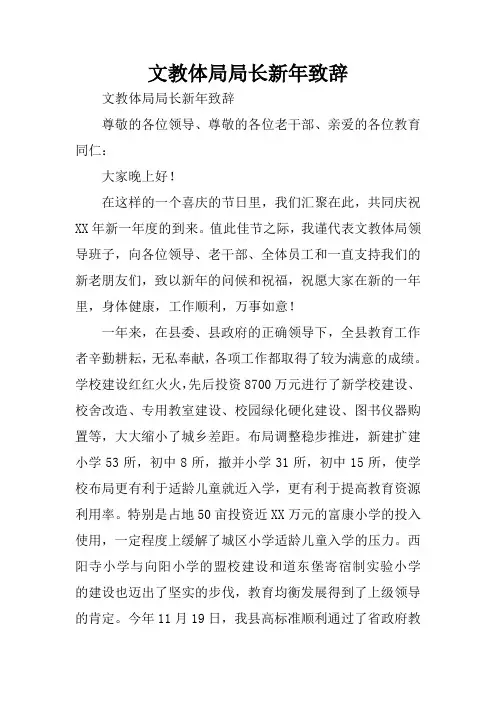 文教体局局长新年致辞

文教体局局长新年致辞

尊敬的各位领导、尊敬的各位老干部、亲爱的各位教育同仁：

大家晚上好！

在这样的一个喜庆的节日里，我们汇聚在此，共同庆祝XX年新一年度的到来。值此佳节之际，我谨代表文教体局领导班子，向各位领导、老干部、全体员工和一直支持我们的新老朋友们，致以新年的问候和祝福，祝愿大家在新的一年里，身体健康，工作顺利，万事如意！

一年来，在县委、县政府的正确领导下，全县教育工作者辛勤耕耘，无私奉献，各项工作都取得了较为满意的成绩。学校建设红红火火，先后投资8700万元进行了新学校建设、校舍改造、专用教室建设、校园绿化硬化建设、图书仪器购置等，大大缩小了城乡差距。布局调整稳步推进，新建扩建小学53所，初中8所，撤并小学31所，初中15所，使学校布局更有利于适龄儿童就近入学，更有利于提高教育资源利用率。特别是占地50亩投资近XX万元的富康小学的投入使用，一定程度上缓解了城区小学适龄儿童入学的压力。西阳寺小学与向阳小学的盟校建设和道东堡寄宿制实验小学的建设也迈出了坚实的步伐，教育均衡发展得到了上级领导的肯定。今年11月19日，我县高标准顺利通过了省政府教